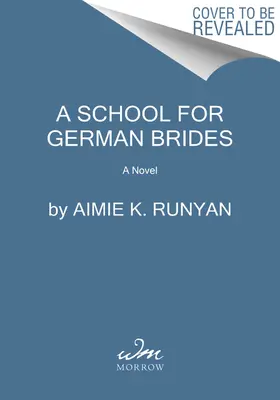 COVER TO BE REVEALED

A SCHOOL FOR GERMAN BRIDES

A Novel

by AIMIE K. RUNYAN

wm
MORROW